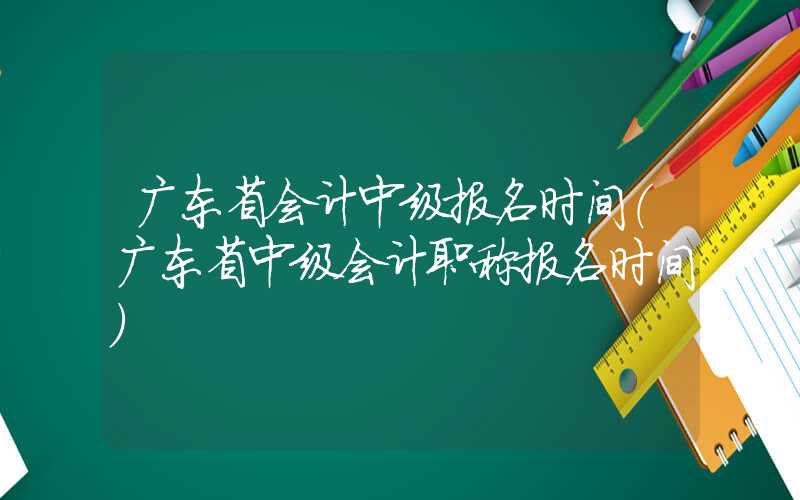 广东省会计中级报名时间(广东省中级会计职称报名时间)